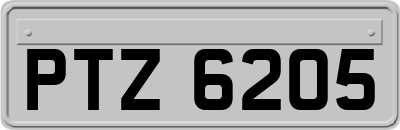 PTZ 6205